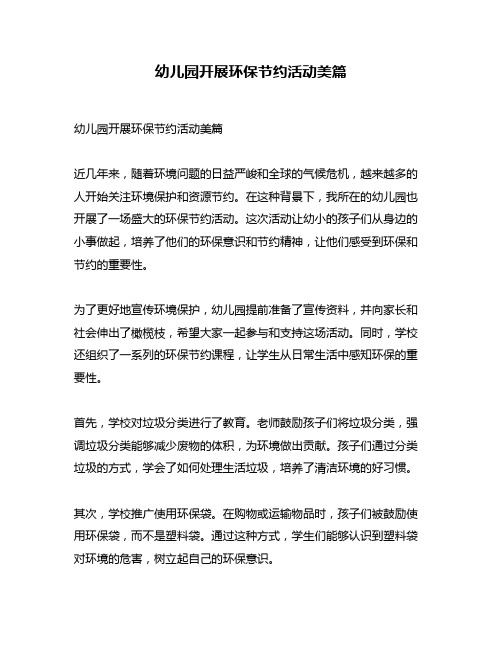 幼儿园开展环保节约活动美篇

幼儿园开展环保节约活动美篇

近几年来，随着环境问题的日益严峻和全球的气候危机，越来越多的人开始关注环境保护和资源节约。在这种背景下，我所在的幼儿园也开展了一场盛大的环保节约活动。这次活动让幼小的孩子们从身边的小事做起，培养了他们的环保意识和节约精神，让他们感受到环保和节约的重要性。

为了更好地宣传环境保护，幼儿园提前准备了宣传资料，并向家长和社会伸出了橄榄枝，希望大家一起参与和支持这场活动。同时，学校还组织了一系列的环保节约课程，让学生从日常生活中感知环保的重要性。

首先，学校对垃圾分类进行了教育。老师鼓励孩子们将垃圾分类，强调垃圾分类能够减少废物的体积，为环境做出贡献。孩子们通过分类垃圾的方式，学会了如何处理生活垃圾，培养了清洁环境的好习惯。

其次，学校推广使用环保袋。在购物或运输物品时，孩子们被鼓励使用环保袋，而不是塑料袋。通过这种方式，学生们能够认识到塑料袋对环境的危害，树立起自己的环保意识。